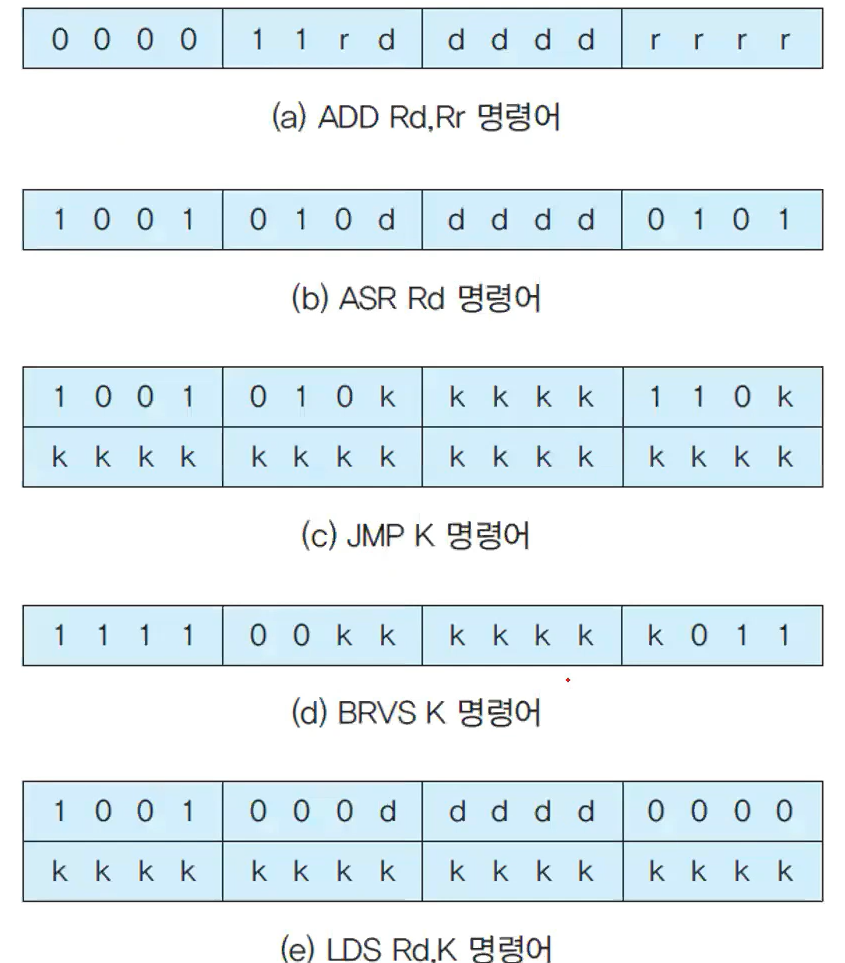 | 0 0 0 0 | 1 1 r d | d d d d | r r r r |
|---|---|---|---|

(a) ADD Rd,Rr 명령어

| 1 0 0 1 | 0 1 0 d | d d d d | 0 1 0 1 |
|---|---|---|---|

(b) ASR Rd 명령어

| 1 0 0 1 | 0 1 0 k | k k k k | 1 1 0 k |
|---|---|---|---|
| k k k k | k k k k | k k k k | k k k k |

(c) JMP K 명령어

| 1 1 1 1 | 0 0 k k | k k k k | k 0 1 1 |
|---|---|---|---|

(d) BRVS K 명령어

| 1 0 0 1 | 0 0 0 d | d d d d | 0 0 0 0 |
|---|---|---|---|
| k k k k | k k k k | k k k k | k k k k |

(e) LDS Rd,K 명령어